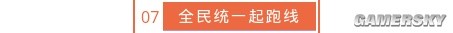 07 全民统一起跑线

GAMERSKY